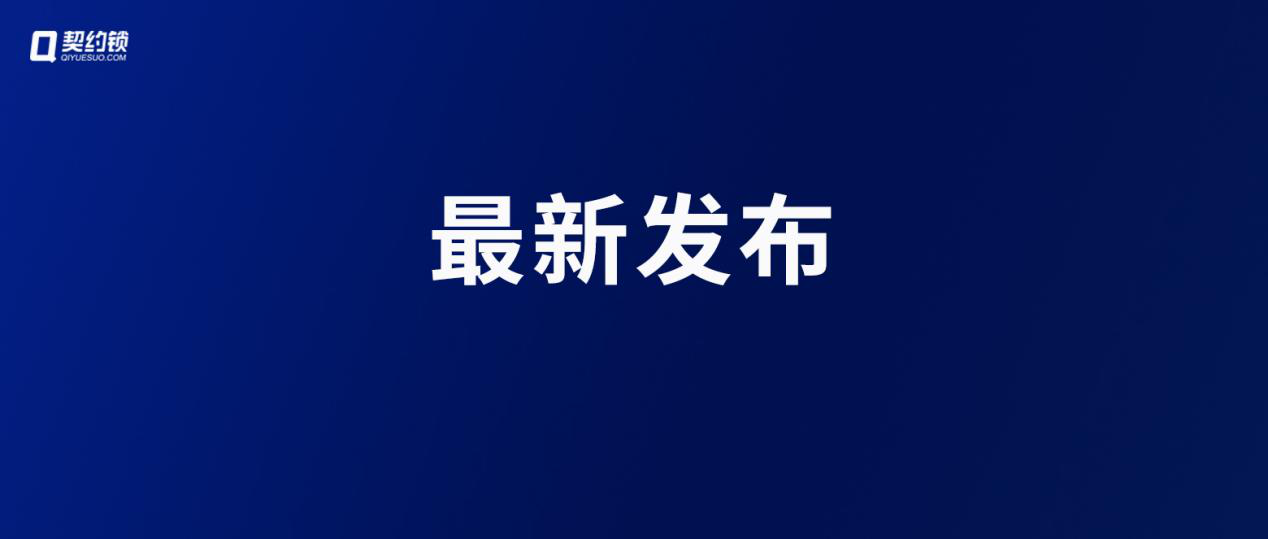 契约锁
QIYUESUO.COM

最新发布